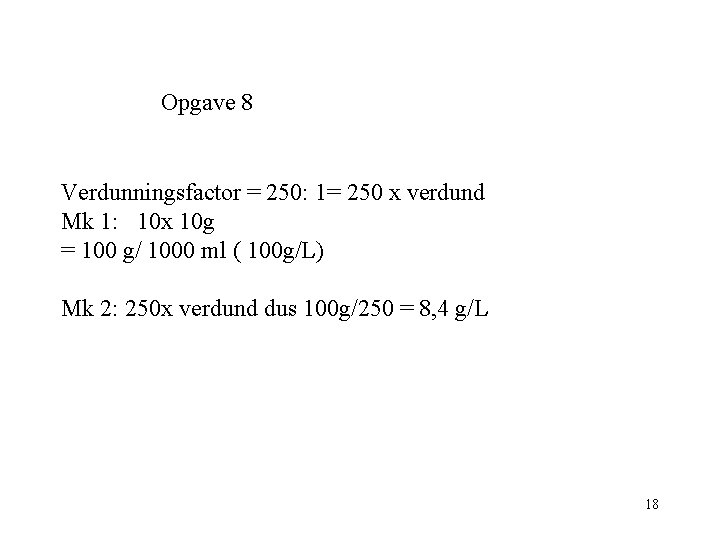 Opgave 8

Verdunningsfactor = 250: 1= 250 x verdund
Mk 1: 10x 10g
= 100 g/ 1000 ml ( 100g/L)

Mk 2: 250x verdund dus 100g/250 = 8,4 g/L

18